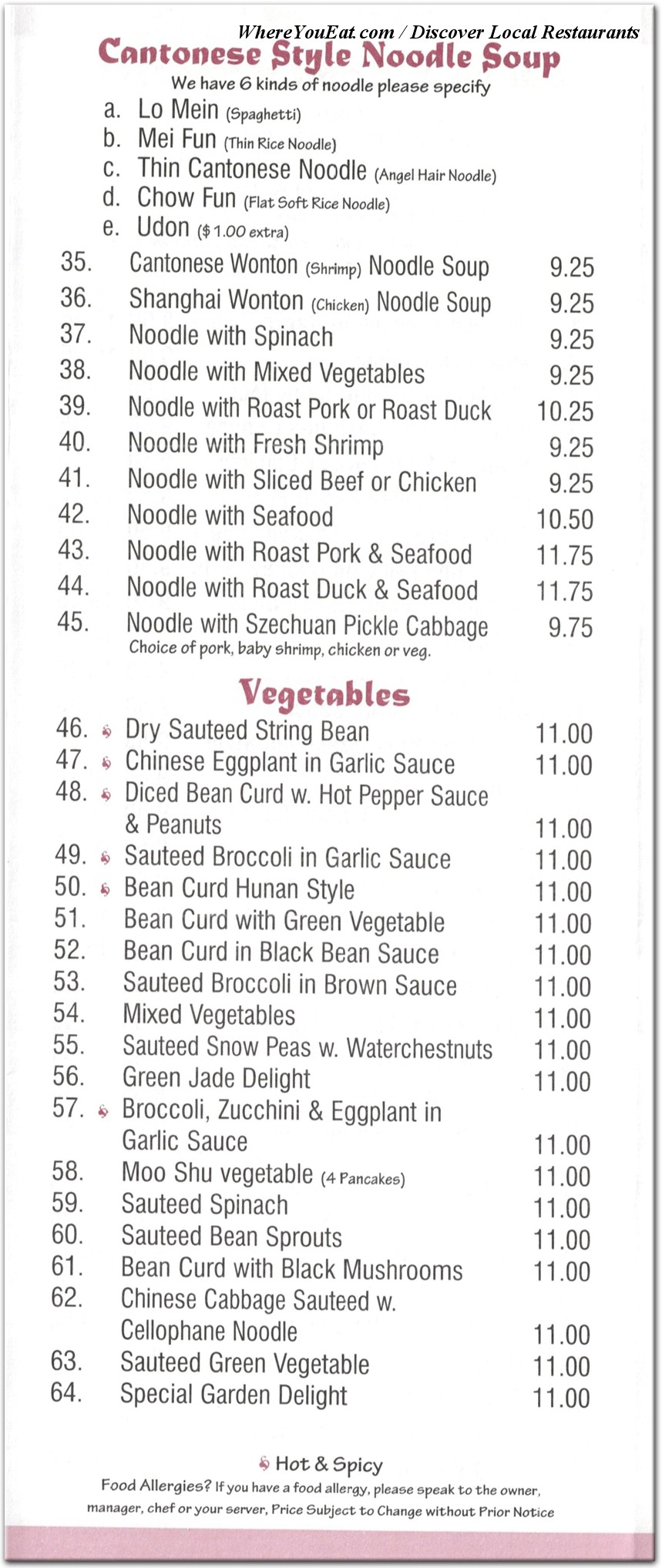 WhereYouEat.com / Discover Local Restaurants

Cantonese Style Noodle Soup

We have 6 kinds of noodle please specify

a. Lo Mein (Spaghetti)
b. Mei Fun (Thin Rice Noodle)
c. Thin Cantonese Noodle (Angel Hair Noodle)
d. Chow Fun (Flat Soft Rice Noodle)
e. Udon ($ 1.00 extra)

35. Cantonese Wonton (Shrimp) Noodle Soup 9.25
36. Shanghai Wonton (Chicken) Noodle Soup 9.25
37. Noodle with Spinach 9.25
38. Noodle with Mixed Vegetables 9.25
39. Noodle with Roast Pork or Roast Duck 10.25
40. Noodle with Fresh Shrimp 9.25
41. Noodle with Sliced Beef or Chicken 9.25
42. Noodle with Seafood 10.50
43. Noodle with Roast Pork & Seafood 11.75
44. Noodle with Roast Duck & Seafood 11.75
45. Noodle with Szechuan Pickle Cabbage 9.75
Choice of pork, baby shrimp, chicken or veg.

Vegetables

46. Dry Sauteed String Bean 11.00
47. Chinese Eggplant in Garlic Sauce 11.00
48. Diced Bean Curd w. Hot Pepper Sauce & Peanuts 11.00
49. Sauteed Broccoli in Garlic Sauce 11.00
50. Bean Curd Hunan Style 11.00
51. Bean Curd with Green Vegetable 11.00
52. Bean Curd in Black Bean Sauce 11.00
53. Sauteed Broccoli in Brown Sauce 11.00
54. Mixed Vegetables 11.00
55. Sauteed Snow Peas w. Waterchestnuts 11.00
56. Green Jade Delight 11.00
57. Broccoli, Zucchini & Eggplant in Garlic Sauce 11.00
58. Moo Shu vegetable (4 Pancakes) 11.00
59. Sauteed Spinach 11.00
60. Sauteed Bean Sprouts 11.00
61. Bean Curd with Black Mushrooms 11.00
62. Chinese Cabbage Sauteed w. Cellophane Noodle 11.00
63. Sauteed Green Vegetable 11.00
64. Special Garden Delight 11.00

Hot & Spicy

Food Allergies? If you have a food allergy, please speak to the owner, manager, chef or your server, Price Subject to Change without Prior Notice